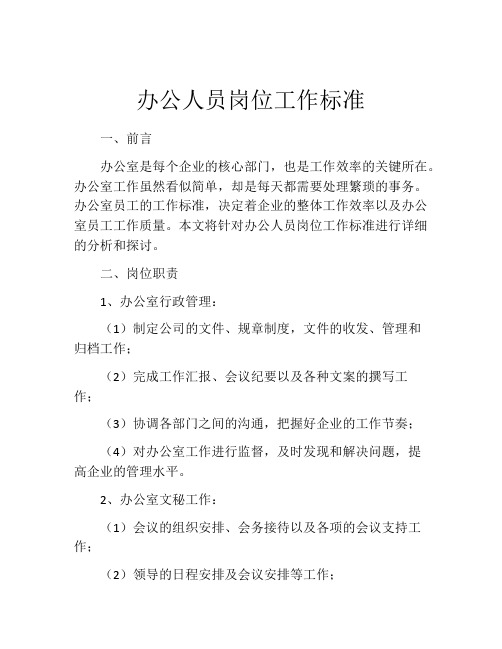 办公人员岗位工作标准

一、前言

办公室是每个企业的核心部门，也是工作效率的关键所在。办公室工作虽然看似简单，却是每天都需要处理繁琐的事务。办公室员工的工作标准，决定着企业的整体工作效率以及办公室员工工作质量。本文将针对办公人员岗位工作标准进行详细的分析和探讨。

二、岗位职责

1、办公室行政管理：

（1）制定公司的文件、规章制度，文件的收发、管理和归档工作；

（2）完成工作汇报、会议纪要以及各种文案的撰写工作；

（3）协调各部门之间的沟通，把握好企业的工作节奏；

（4）对办公室工作进行监督，及时发现和解决问题，提高企业的管理水平。

2、办公室文秘工作：

（1）会议的组织安排、会务接待以及各项的会议支持工作；

（2）领导的日程安排及会议安排等工作；